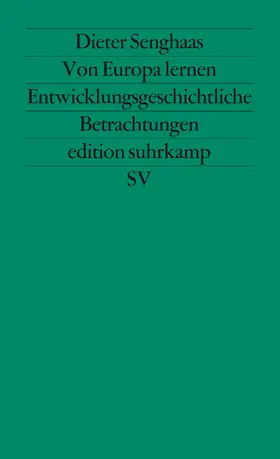 Dieter Senghaas

Von Europa lernen

Entwicklungsgeschichtliche Betrachtungen

edition suhrkamp

SV